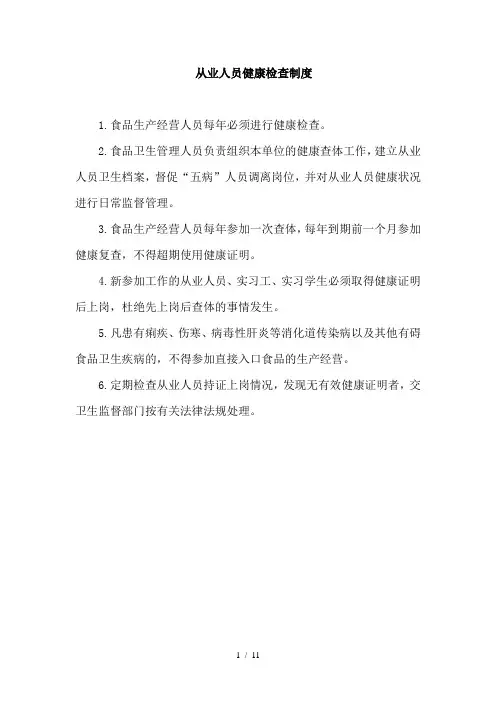 从业人员健康检查制度

1.食品生产经营人员每年必须进行健康检查。

2.食品卫生管理人员负责组织本单位的健康查体工作，建立从业人员卫生档案，督促“五病”人员调离岗位，并对从业人员健康状况进行日常监督管理。

3.食品生产经营人员每年参加一次查体，每年到期前一个月参加健康复查，不得超期使用健康证明。

4.新参加工作的从业人员、实习工、实习学生必须取得健康证明后上岗，杜绝先上岗后查体的事情发生。

5.凡患有痢疾、伤寒、病毒性肝炎等消化道传染病以及其他有碍食品卫生疾病的，不得参加直接入口食品的生产经营。

6.定期检查从业人员持证上岗情况，发现无有效健康证明者，交卫生监督部门按有关法律法规处理。

1 / 11